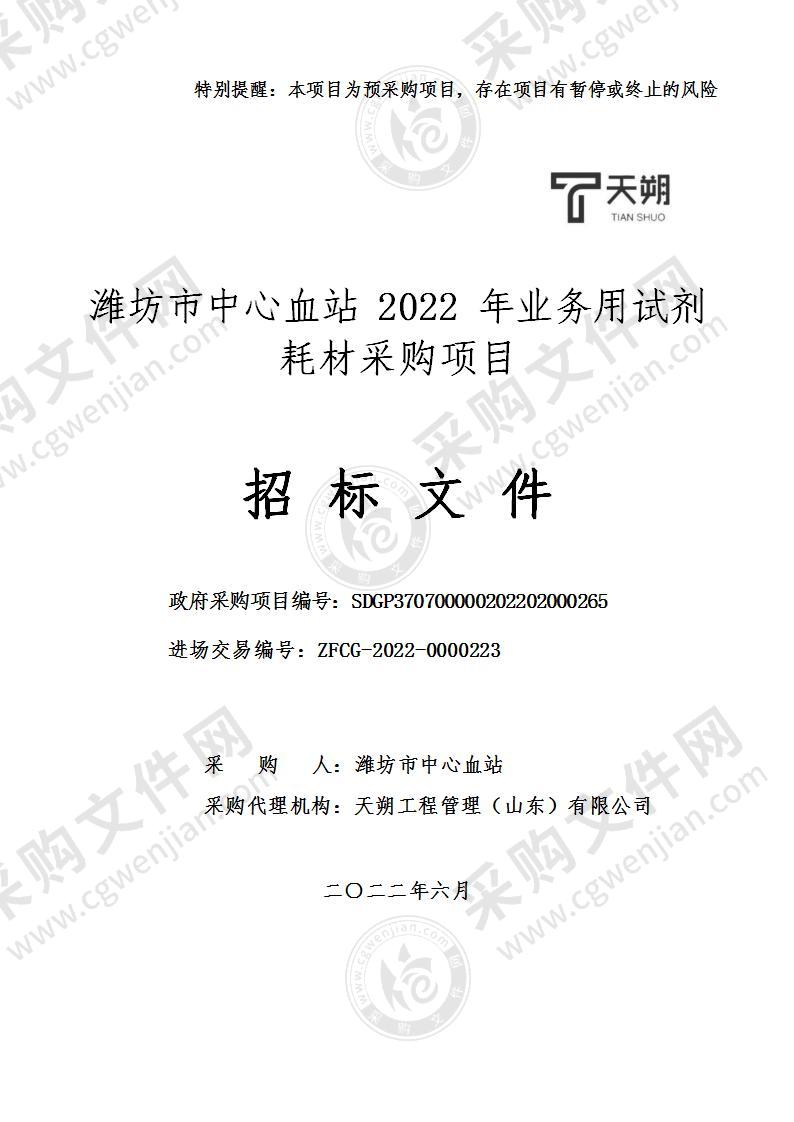 特别提醒：本项目为预采购项目，存在项目有暂停或终止的风险

天朔
TIAN SHUO

潍坊市中心血站 2022 年业务用试剂耗材采购项目

招 标 文 件

政府采购项目编号：SDGP370700000202202000265

进场交易编号：ZFCG-2022-0000223

采 购 人：潍坊市中心血站

采购代理机构：天朔工程管理（山东）有限公司

二〇二二年六月

采购文件网
www.cgwenjian.com